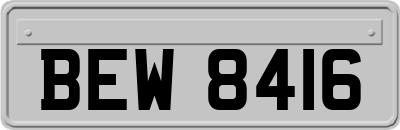 BEW 8416